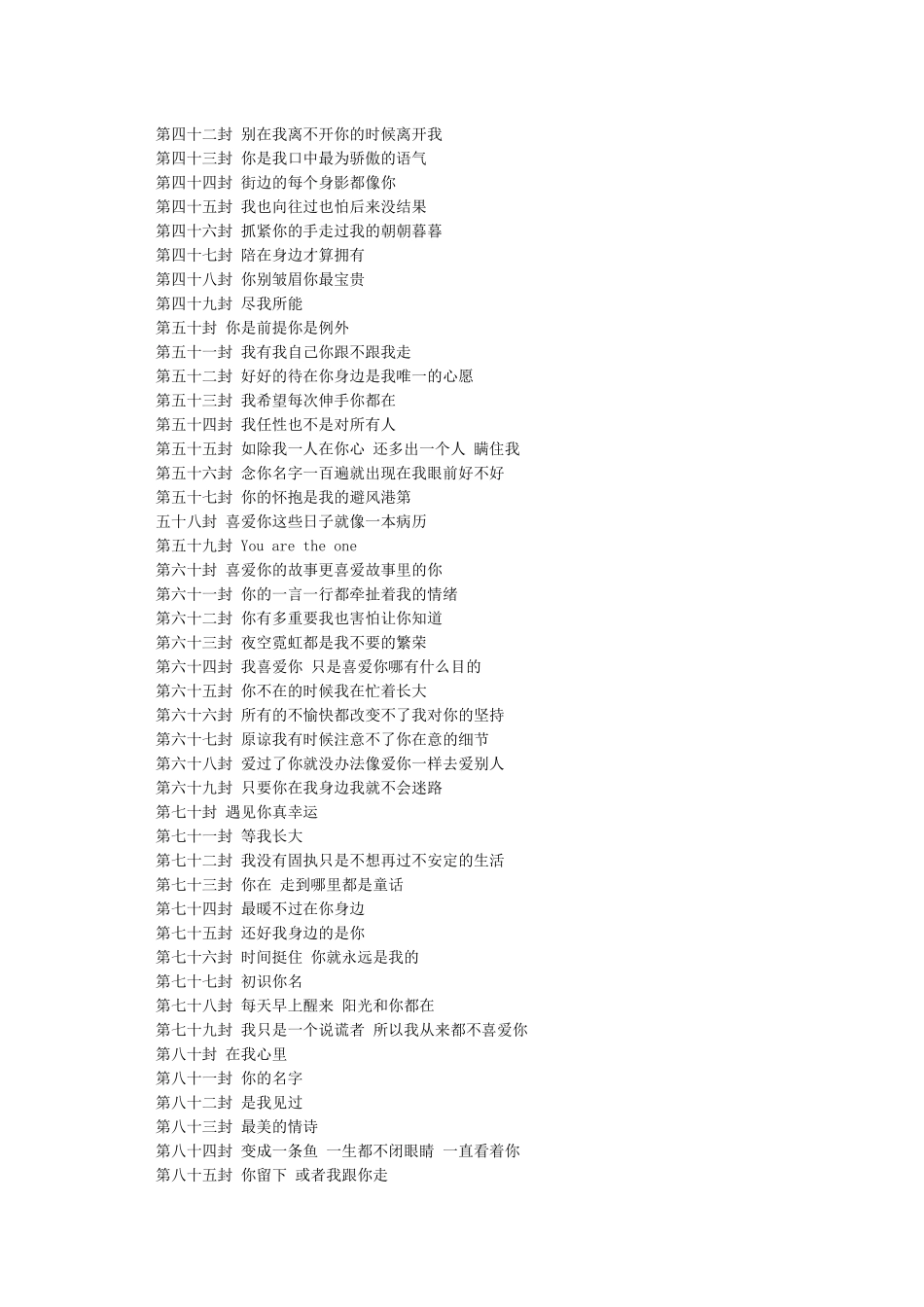 第四十二封 别在我离不开你的时候离开我
第四十三封 你是我口中最为骄傲的语气
第四十四封 街边的每个身影都像你
第四十五封 我也向往过也怕后来没结果
第四十六封 抓紧你的手走过我的朝朝暮暮
第四十七封 陪在身边才算拥有
第四十八封 你别皱眉你最宝贵
第四十九封 尽我所能
第五十封 你是前提你是例外
第五十一封 我有我自己你跟不跟我走
第五十二封 好好的待在你身边是我唯一的心愿
第五十三封 我希望每次伸手你都在
第五十四封 我任性也不是对所有人
第五十五封 如除我一人在你心 还多出一个人 瞒住我
第五十六封 念你名字一百遍就出现在我眼前好不好
第五十七封 你的怀抱是我的避风港第
五十八封 喜爱你这些日子就像一本病历
第五十九封 You are the one
第六十封 喜爱你的故事更喜爱故事里的你
第六十一封 你的一言一行都牵扯着我的情绪
第六十二封 你有多重要我也害怕让你知道
第六十三封 夜空霓虹都是我不要的繁荣
第六十四封 我喜爱你 只是喜爱你哪有什么目的
第六十五封 你不在的时候我在忙着长大
第六十六封 所有的不愉快都改变不了我对你的坚持
第六十七封 原谅我有时候注意不了你在意的细节
第六十八封 爱过了你就没办法像爱你一样去爱别人
第六十九封 只要你在我身边我就不会迷路
第七十封 遇见你真幸运
第七十一封 等我长大
第七十二封 我没有固执只是不想再过不安定的生活
第七十三封 你在 走到哪里都是童话
第七十四封 最暖不过在你身边
第七十五封 还好我身边的是你
第七十六封 时间挺住 你就永远是我的
第七十七封 初识你名
第七十八封 每天早上醒来 阳光和你都在
第七十九封 我只是一个说谎者 所以我从来都不喜爱你
第八十封 在我心里
第八十一封 你的名字
第八十二封 是我见过
第八十三封 最美的情诗
第八十四封 变成一条鱼 一生都不闭眼睛 一直看着你
第八十五封 你留下 或者我跟你走